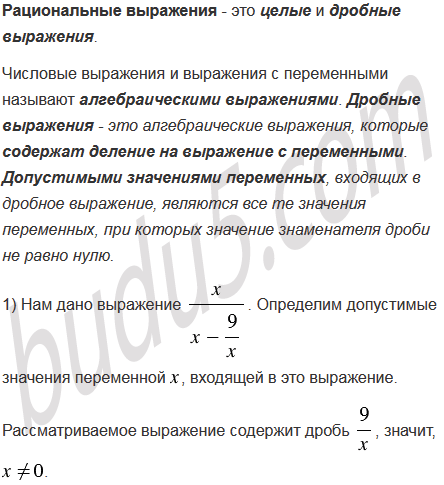 Рациональные выражения - это целые и дробные выражения.

Числовые выражения и выражения с переменными называют алгебраическими выражениями. Дробные выражения - это алгебраические выражения, которые содержат деление на выражение с переменными. Допустимыми значениями переменных, входящих в дробное выражение, являются все те значения переменных, при которых значение знаменателя дроби не равно нулю.

1) Нам дано выражение $\frac{x}{x-\frac{9}{x}}$. Определим допустимые значения переменной $x$, входящей в это выражение.

Рассматриваемое выражение содержит дробь $\frac{9}{x}$, значит, $x \neq 0$.

budu5.com